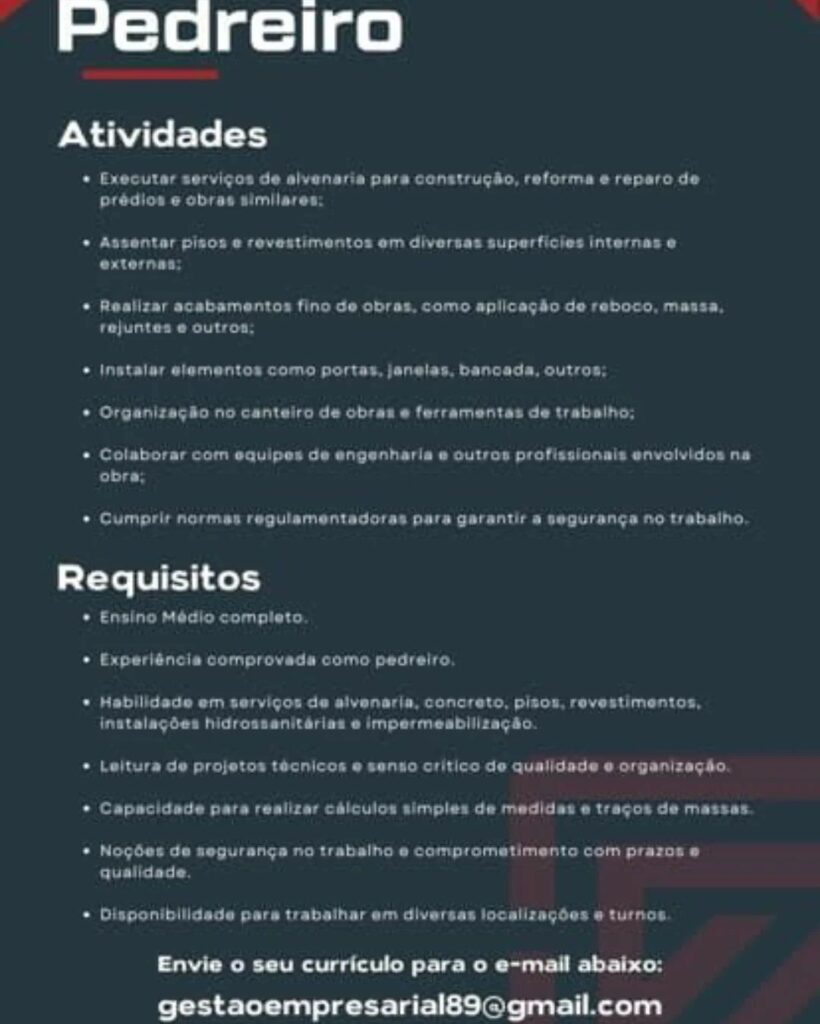 Pedreiro

Atividades

• Executar serviços de alvenaria para construção, reforma e reparo de prédios e obras similares;

• Assentar pisos e revestimentos em diversas superfícies internas e externas;

• Realizar acabamentos fino de obras, como aplicação de reboco, massa, rejuntes e outros;

• Instalar elementos como portas, janelas, bancada, outros;

• Organização no canteiro de obras e ferramentas de trabalho;

• Colaborar com equipes de engenharia e outros profissionais envolvidos na obra;

• Cumprir normas regulamentadoras para garantir a segurança no trabalho.

Requisitos

• Ensino Médio completo.

• Experiência comprovada como pedreiro.

• Habilidade em serviços de alvenaria, concreto, pisos, revestimentos, instalações hidrossanitárias e impermeabilização.

• Leitura de projetos técnicos e senso crítico de qualidade e organização.

• Capacidade para realizar cálculos simples de medidas e traços de massas.

• Noções de segurança no trabalho e comprometimento com prazos e qualidade.

• Disponibilidade para trabalhar em diversas localizações e turnos.

Envie o seu currículo para o e-mail abaixo:

gestaoempresarial89@gmail.com